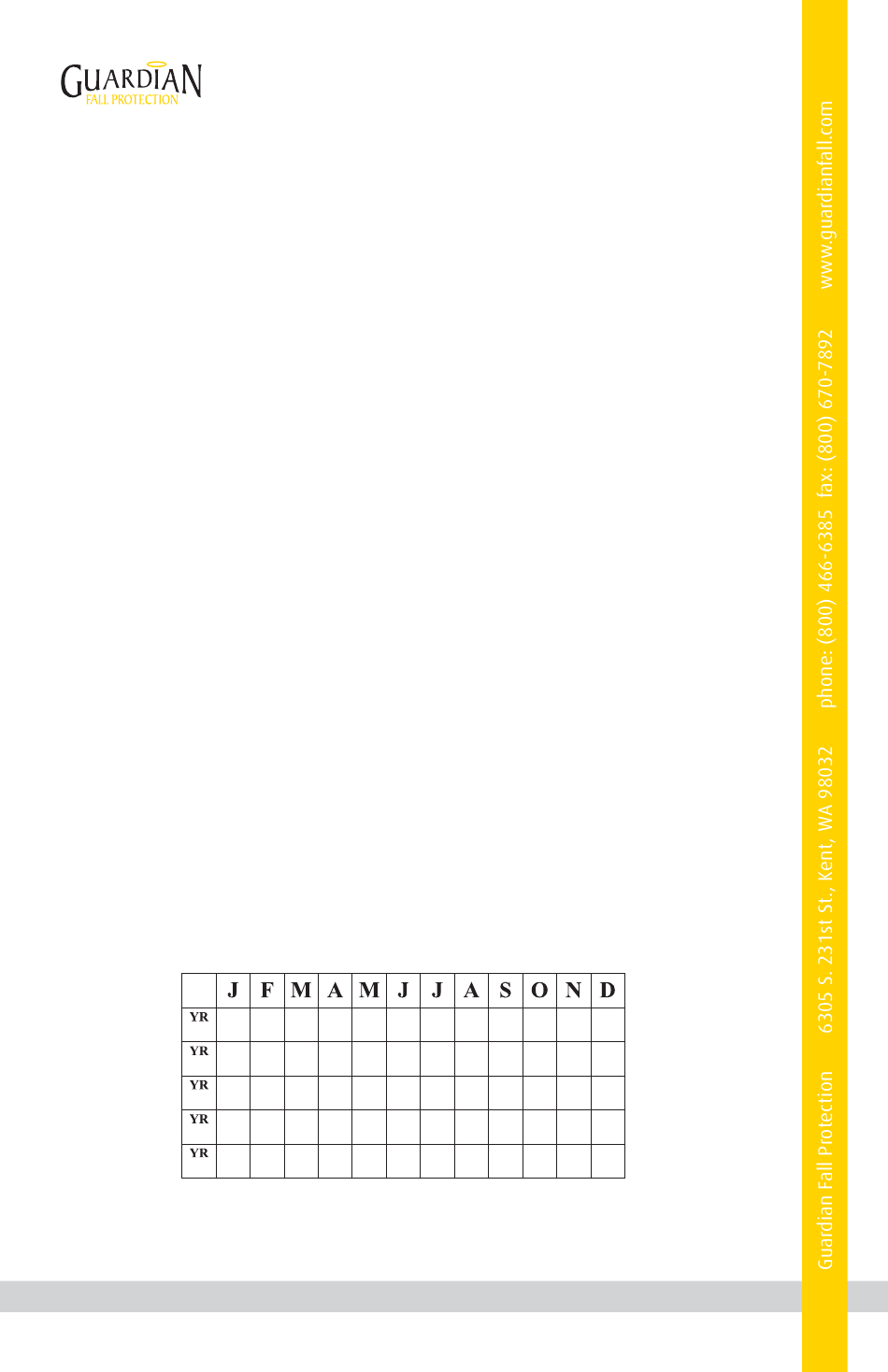 GUARDIAN
FALL PROTECTION

|  | J | F | M | A | M | J | J | A | S | O | N | D |
|---|---|---|---|---|---|---|---|---|---|---|---|---|
| YR |  |  |  |  |  |  |  |  |  |  |  |  |
| YR |  |  |  |  |  |  |  |  |  |  |  |  |
| YR |  |  |  |  |  |  |  |  |  |  |  |  |
| YR |  |  |  |  |  |  |  |  |  |  |  |  |
| YR |  |  |  |  |  |  |  |  |  |  |  |  |

Guardian Fall Protection 6305 S. 231st St., Kent, WA 98032 phone: (800) 466-6385 fax: (800) 670-7892 www.guardianfall.com